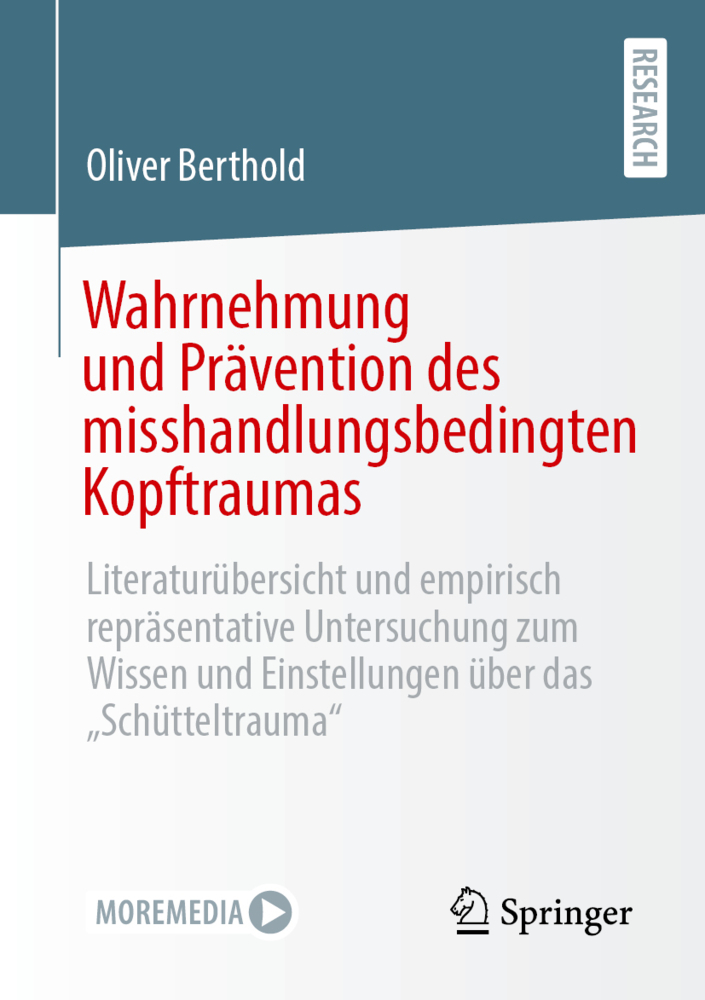 RESEARCH

Oliver Berthold

Wahrnehmung und Prävention des misshandlungsbedingten Kopftraumas

Literaturübersicht und empirisch repräsentative Untersuchung zum Wissen und Einstellungen über das „Schütteltrauma“

MOREMEDIA

Springer